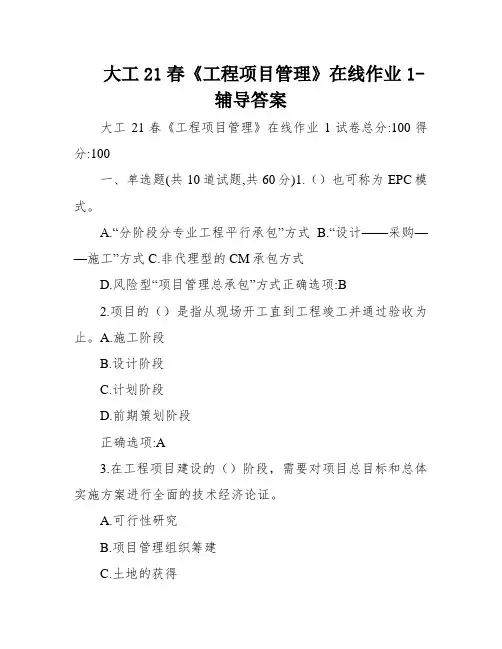 大工 21 春《工程项目管理》在线作业 1-辅导答案

大工 21 春《工程项目管理》在线作业 1 试卷总分:100 得分:100

一、单选题(共 10 道试题,共 60 分)1.（）也可称为 EPC 模式。

A.“分阶段分专业工程平行承包”方式 B.“设计——采购——施工”方式 C.非代理型的 CM 承包方式

D.风险型“项目管理总承包”方式正确选项:B

2.项目的（）是指从现场开工直到工程竣工并通过验收为止。A.施工阶段

B.设计阶段

C.计划阶段

D.前期策划阶段

正确选项:A

3.在工程项目建设的（）阶段，需要对项目总目标和总体实施方案进行全面的技术经济论证。

A.可行性研究

B.项目管理组织筹建

C.土地的获得